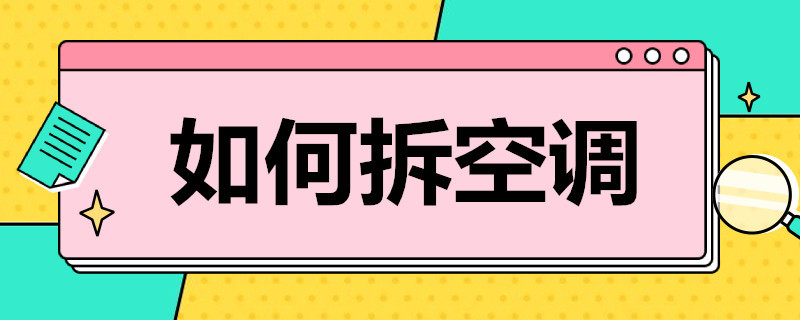 如何拆空调